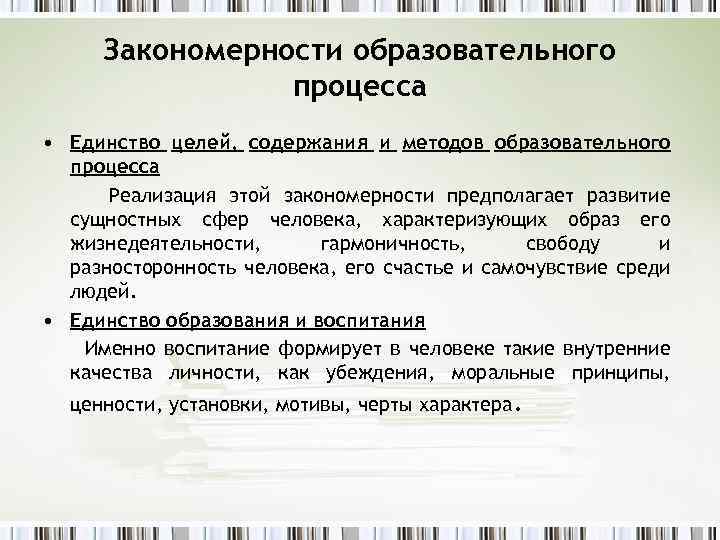 Закономерности образовательного процесса

• Единство целей, содержания и методов образовательного процесса

Реализация этой закономерности предполагает развитие сущностных сфер человека, характеризующих образ его жизнедеятельности, гармоничность, свободу и разносторонность человека, его счастье и самочувствие среди людей.

• Единство образования и воспитания

Именно воспитание формирует в человеке такие внутренние качества личности, как убеждения, моральные принципы, ценности, установки, мотивы, черты характера.